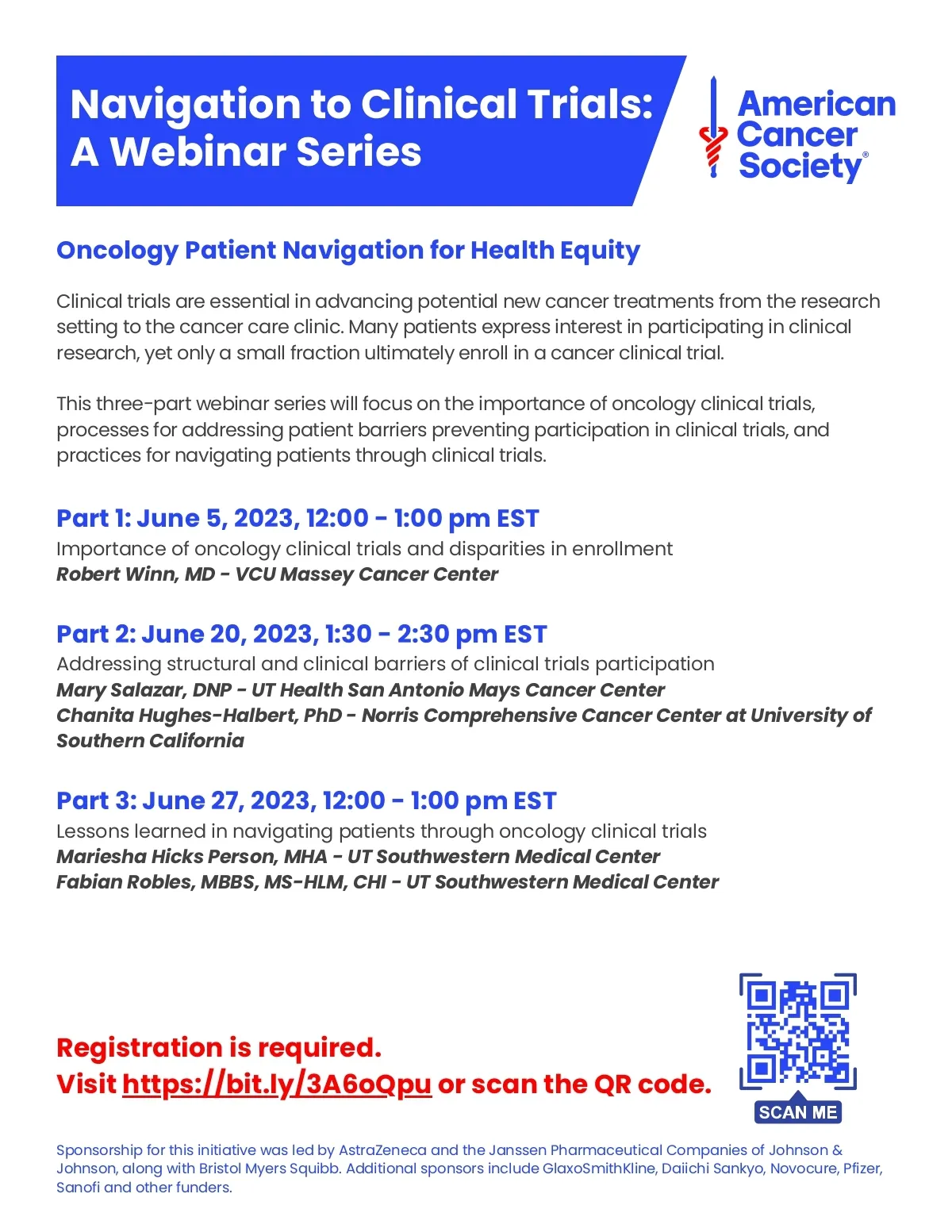 Navigation to Clinical Trials: A Webinar Series

American Cancer Society®

Oncology Patient Navigation for Health Equity

Clinical trials are essential in advancing potential new cancer treatments from the research setting to the cancer care clinic. Many patients express interest in participating in clinical research, yet only a small fraction ultimately enroll in a cancer clinical trial.

This three-part webinar series will focus on the importance of oncology clinical trials, processes for addressing patient barriers preventing participation in clinical trials, and practices for navigating patients through clinical trials.

Part 1: June 5, 2023, 12:00 - 1:00 pm EST
Importance of oncology clinical trials and disparities in enrollment
Robert Winn, MD - VCU Massey Cancer Center

Part 2: June 20, 2023, 1:30 - 2:30 pm EST
Addressing structural and clinical barriers of clinical trials participation
Mary Salazar, DNP - UT Health San Antonio Mays Cancer Center
Chanita Hughes-Halbert, PhD - Norris Comprehensive Cancer Center at University of Southern California

Part 3: June 27, 2023, 12:00 - 1:00 pm EST
Lessons learned in navigating patients through oncology clinical trials
Mariesha Hicks Person, MHA - UT Southwestern Medical Center
Fabian Robles, MBBS, MS-HLM, CHI - UT Southwestern Medical Center

Registration is required.
Visit https://bit.ly/3A6oQpu or scan the QR code.

SCAN ME

Sponsorship for this initiative was led by AstraZeneca and the Janssen Pharmaceutical Companies of Johnson & Johnson, along with Bristol Myers Squibb. Additional sponsors include GlaxoSmithKline, Daiichi Sankyo, Novocure, Pfizer, Sanofi and other funders.